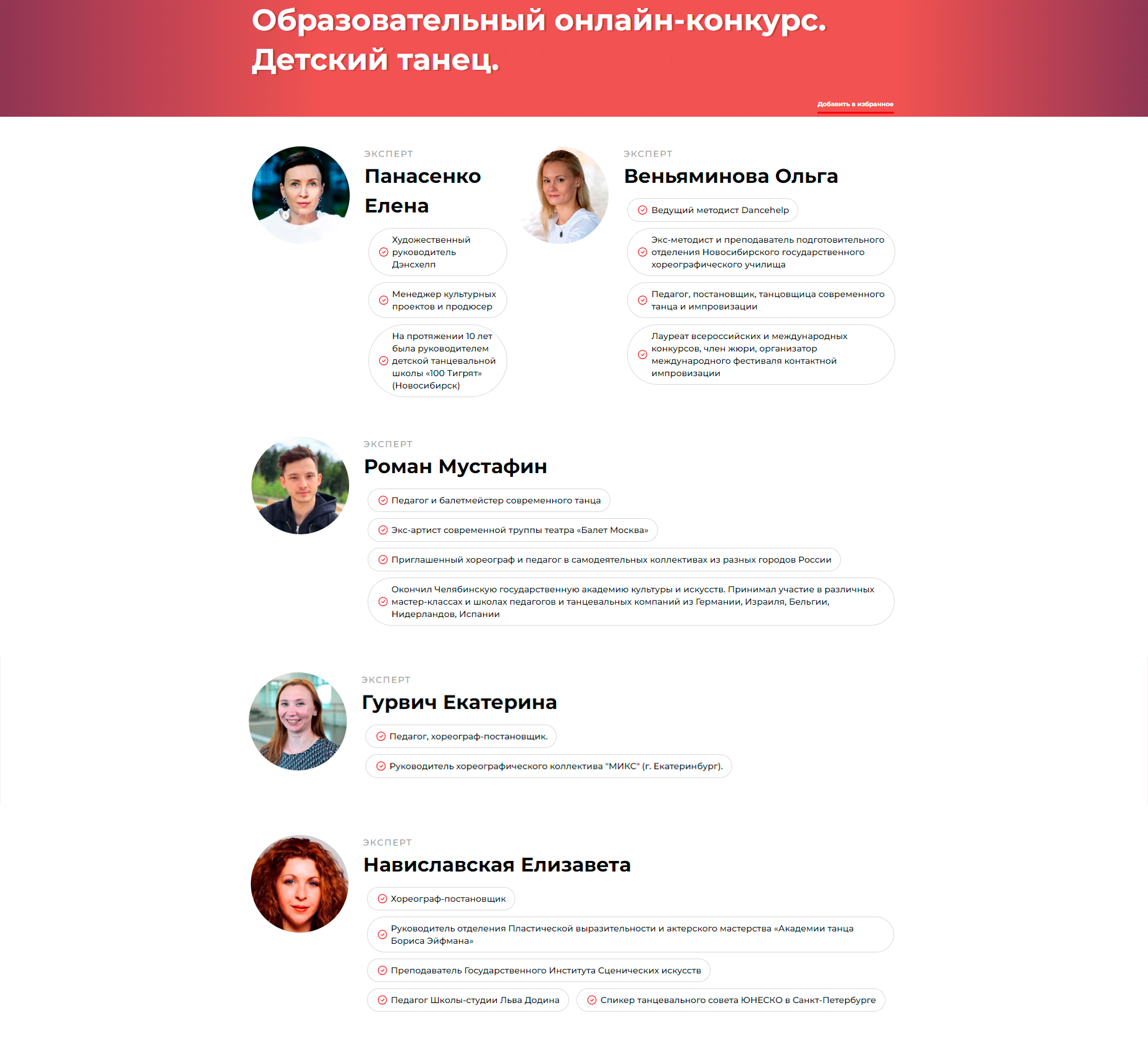 Образовательный онлайн-конкурс. Детский танец.

Добавить в избранное

ЭКСПЕРТ
Панасенко Елена

Художественный руководитель Дэнсхелп

Менеджер культурных проектов и продюсер

На протяжении 10 лет была руководителем детской танцевальной школы «100 Тигрят» (Новосибирск)

ЭКСПЕРТ
Веньяминова Ольга

Ведущий методист Dancehelp

Экс-методист и преподаватель подготовительного отделения Новосибирского государственного хореографического училища

Педагог, постановщик, танцовщица современного танца и импровизации

Лауреат всероссийских и международных конкурсов, член жюри, организатор международного фестиваля контактной импровизации

ЭКСПЕРТ
Роман Мустафин

Педагог и балетмейстер современного танца

Экс-артист современной труппы театра «Балет Москва»

Приглашенный хореограф и педагог в самодеятельных коллективах из разных городов России

Окончил Челябинскую государственную академию культуры и искусств. Принимал участие в различных мастер-классах и школах педагогов и танцевальных компаний из Германии, Израиля, Бельгии, Нидерландов, Испании

ЭКСПЕРТ
Гурвич Екатерина

Педагог, хореограф-постановщик.

Руководитель хореографического коллектива "МИКС" (г. Екатеринбург).

ЭКСПЕРТ
Навиславская Елизавета

Хореограф-постановщик

Руководитель отделения Пластической выразительности и актерского мастерства «Академии танца Бориса Эйфмана»

Преподаватель Государственного Института Сценических искусств

Педагог Школы-студии Льва Додина

Спикер танцевального совета ЮНЕСКО в Санкт-Петербурге